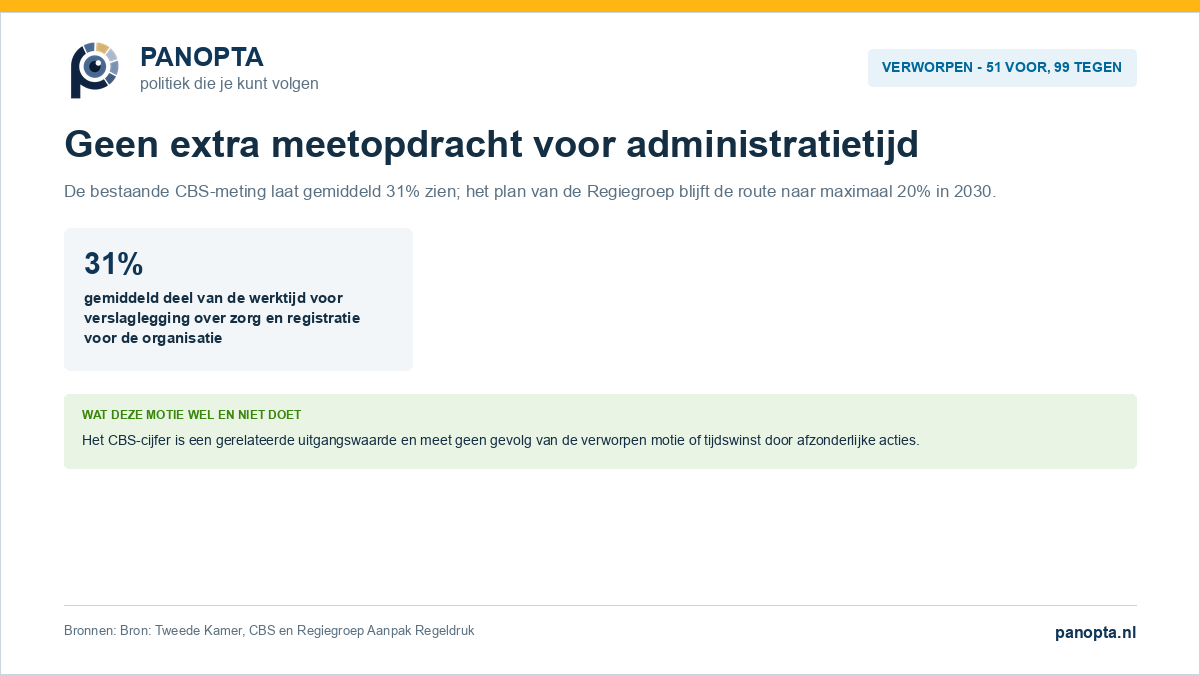 PANOPTA
politiek die je kunt volgen

VERWORPEN - 51 VOOR, 99 TEGEN

Geen extra meetopdracht voor administratietijd

De bestaande CBS-meting laat gemiddeld 31% zien; het plan van de Regiegroep blijft de route naar maximaal 20% in 2030.

31%

gemiddeld deel van de werktijd voor verslaglegging over zorg en registratie voor de organisatie

WAT DEZE MOTIE WEL EN NIET DOET

Het CBS-cijfer is een gerelateerde uitgangswaarde en meet geen gevolg van de verworpen motie of tijdswinst door afzonderlijke acties.

Bronnen: Bron: Tweede Kamer, CBS en Regiegroep Aanpak Regeldruk

panopta.nl